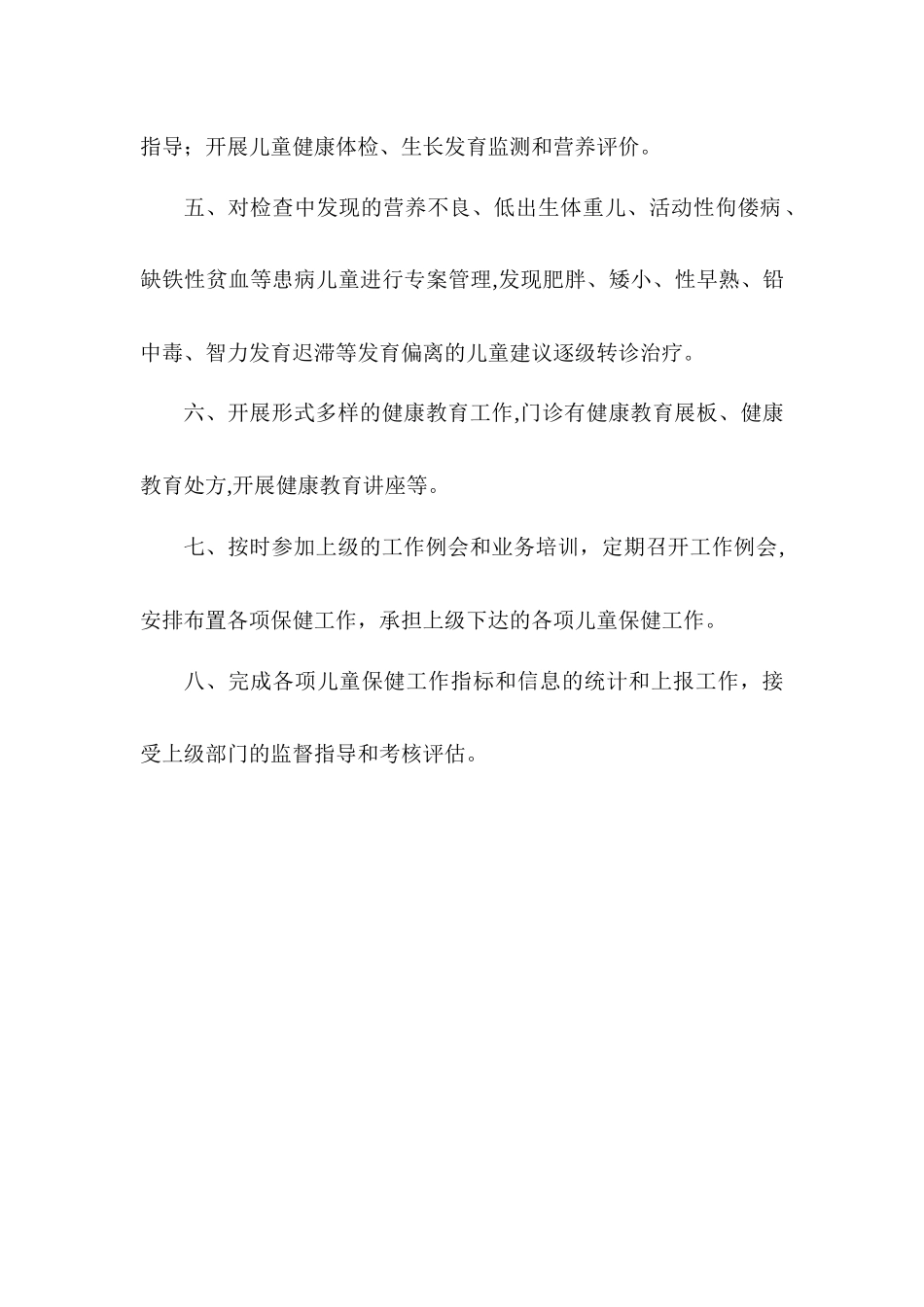 指导；开展儿童健康体检、生长发育监测和营养评价。

五、对检查中发现的营养不良、低出生体重儿、活动性佝偻病、缺铁性贫血等患病儿童进行专案管理,发现肥胖、矮小、性早熟、铅中毒、智力发育迟滞等发育偏离的儿童建议逐级转诊治疗。

六、开展形式多样的健康教育工作,门诊有健康教育展板、健康教育处方,开展健康教育讲座等。

七、按时参加上级的工作例会和业务培训，定期召开工作例会,安排布置各项保健工作，承担上级下达的各项儿童保健工作。

八、完成各项儿童保健工作指标和信息的统计和上报工作，接受上级部门的监督指导和考核评估。